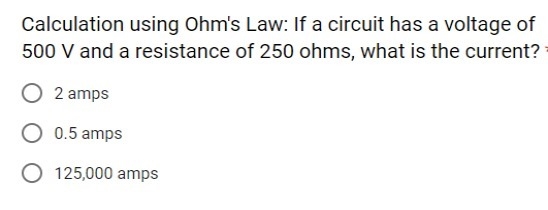 Calculation using Ohm's Law: If a circuit has a voltage of 500 V and a resistance of 250 ohms, what is the current?

2 amps

0.5 amps

125,000 amps